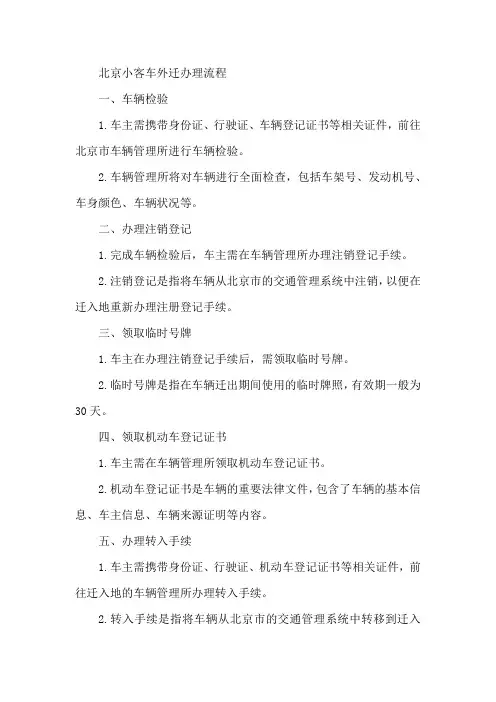 北京小客车外迁办理流程

一、车辆检验

1.车主需携带身份证、行驶证、车辆登记证书等相关证件，前往北京市车辆管理所进行车辆检验。

2.车辆管理所将对车辆进行全面检查，包括车架号、发动机号、车身颜色、车辆状况等。

二、办理注销登记

1.完成车辆检验后，车主需在车辆管理所办理注销登记手续。

2.注销登记是指将车辆从北京市的交通管理系统中注销，以便在迁入地重新办理注册登记手续。

三、领取临时号牌

1.车主在办理注销登记手续后，需领取临时号牌。

2.临时号牌是指在车辆迁出期间使用的临时牌照，有效期一般为30天。

四、领取机动车登记证书

1.车主需在车辆管理所领取机动车登记证书。

2.机动车登记证书是车辆的重要法律文件，包含了车辆的基本信息、车主信息、车辆来源证明等内容。

五、办理转入手续

1.车主需携带身份证、行驶证、机动车登记证书等相关证件，前往迁入地的车辆管理所办理转入手续。

2.转入手续是指将车辆从北京市的交通管理系统中转移到迁入